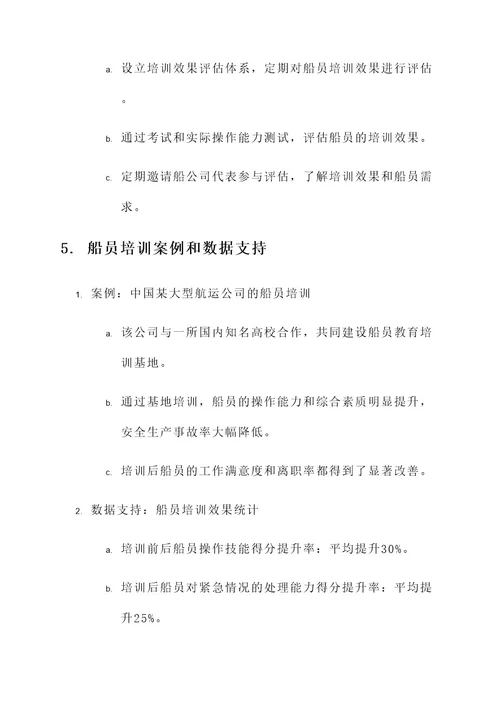 a. 设立培训效果评估体系，定期对船员培训效果进行评估。

b. 通过考试和实际操作能力测试，评估船员的培训效果。

c. 定期邀请船公司代表参与评估，了解培训效果和船员需求。

5. 船员培训案例和数据支持

1. 案例：中国某大型航运公司的船员培训

a. 该公司与一所国内知名高校合作，共同建设船员教育培训基地。

b. 通过基地培训，船员的操作能力和综合素质明显提升，安全生产事故率大幅降低。

c. 培训后船员的工作满意度和离职率都得到了显著改善。

2. 数据支持：船员培训效果统计

a. 培训前后船员操作技能得分提升率：平均提升30%。

b. 培训后船员对紧急情况的处理能力得分提升率：平均提升25%。